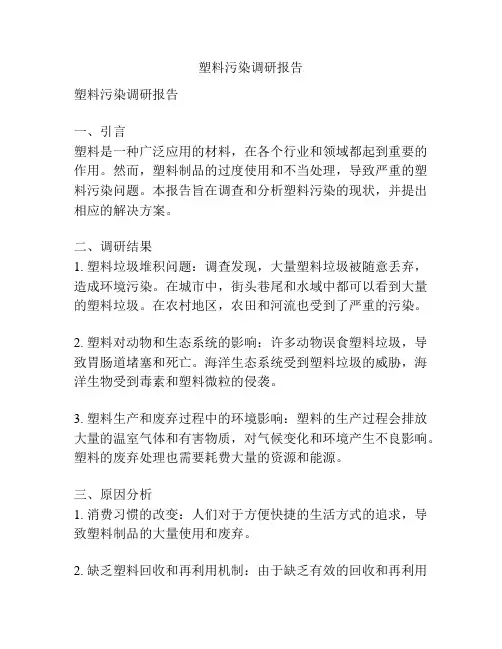 塑料污染调研报告

塑料污染调研报告

一、引言
塑料是一种广泛应用的材料，在各个行业和领域都起到重要的作用。然而，塑料制品的过度使用和不当处理，导致严重的塑料污染问题。本报告旨在调查和分析塑料污染的现状，并提出相应的解决方案。

二、调研结果
1. 塑料垃圾堆积问题：调查发现，大量塑料垃圾被随意丢弃，造成环境污染。在城市中，街头巷尾和水域中都可以看到大量的塑料垃圾。在农村地区，农田和河流也受到了严重的污染。

2. 塑料对动物和生态系统的影响：许多动物误食塑料垃圾，导致胃肠道堵塞和死亡。海洋生态系统受到塑料垃圾的威胁，海洋生物受到毒素和塑料微粒的侵袭。

3. 塑料生产和废弃过程中的环境影响：塑料的生产过程会排放大量的温室气体和有害物质，对气候变化和环境产生不良影响。塑料的废弃处理也需要耗费大量的资源和能源。

三、原因分析
1. 消费习惯的改变：人们对于方便快捷的生活方式的追求，导致塑料制品的大量使用和废弃。

2. 缺乏塑料回收和再利用机制：由于缺乏有效的回收和再利用